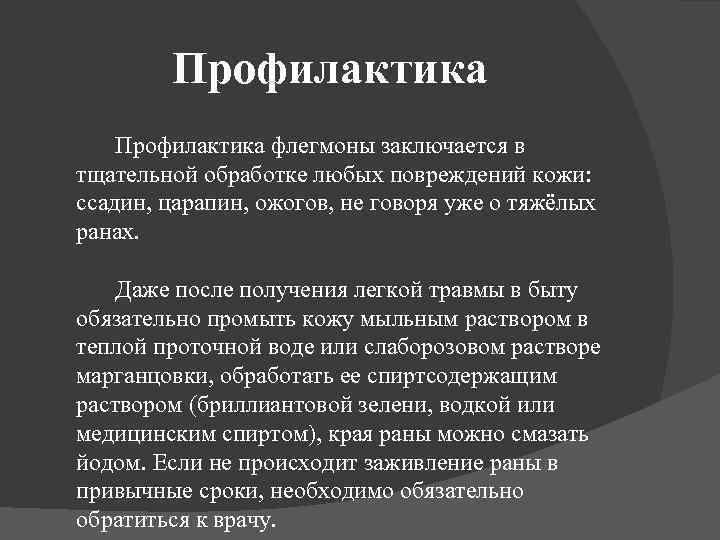 Профилактика

Профилактика флегмоны заключается в тщательной обработке любых повреждений кожи: ссадин, царапин, ожогов, не говоря уже о тяжёлых ранах.

Даже после получения легкой травмы в быту обязательно промыть кожу мыльным раствором в теплой проточной воде или слаборозовом растворе марганцовки, обработать ее спиртсодержащим раствором (бриллиантовой зелени, водкой или медицинским спиртом), края раны можно смазать йодом. Если не происходит заживление раны в привычные сроки, необходимо обязательно обратиться к врачу.